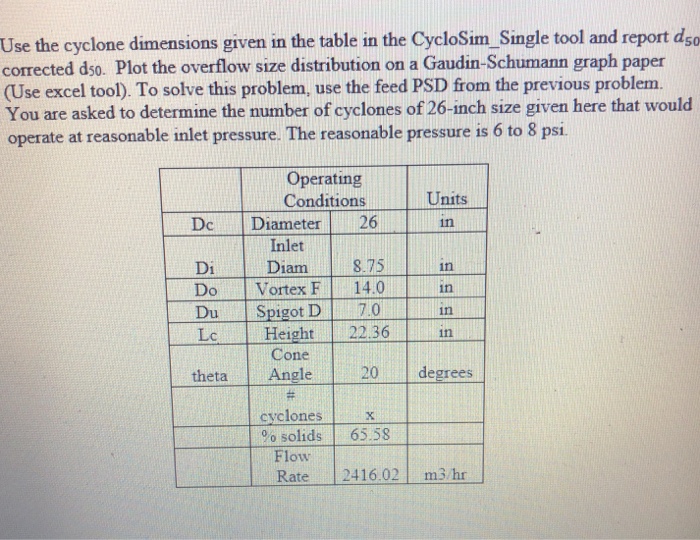 Use the cyclone dimensions given in the table in the CycloSim_Single tool and report $d_{50}$ corrected $d_{50}$. Plot the overflow size distribution on a Gaudin-Schumann graph paper (Use excel tool). To solve this problem, use the feed PSD from the previous problem. You are asked to determine the number of cyclones of 26-inch size given here that would operate at reasonable inlet pressure. The reasonable pressure is 6 to 8 psi.

| | Operating Conditions | | Units |
|---|---|---|---|
| Dc | Diameter | 26 | in |
| Di | Inlet Diam | 8.75 | in |
| Do | Vortex F | 14.0 | in |
| Du | Spigot D | 7.0 | in |
| Lc | Height | 22.36 | in |
| theta | Cone Angle | 20 | degrees |
| | # cyclones | x | |
| | % solids | 65.58 | |
| | Flow Rate | 2416.02 | m3/hr |